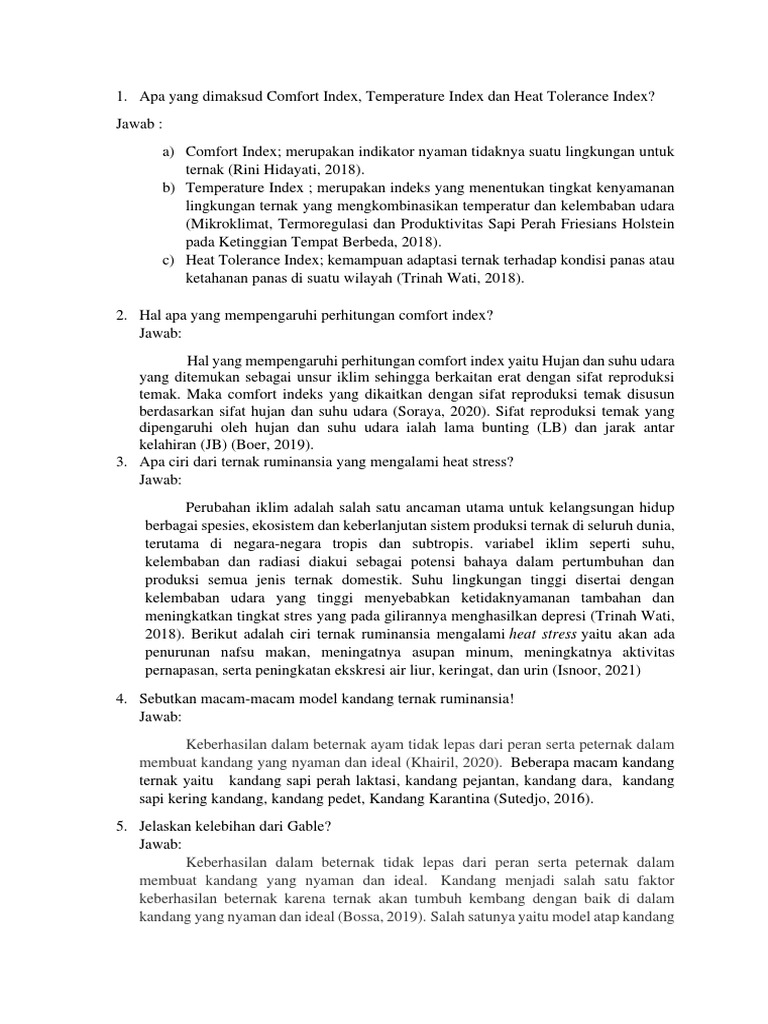 1. Apa yang dimaksud Comfort Index, Temperature Index dan Heat Tolerance Index?

Jawab :

a) Comfort Index; merupakan indikator nyaman tidaknya suatu lingkungan untuk ternak (Rini Hidayati, 2018).
b) Temperature Index ; merupakan indeks yang menentukan tingkat kenyamanan lingkungan ternak yang mengkombinasikan temperatur dan kelembaban udara (Mikroklimat, Termoregulasi dan Produktivitas Sapi Perah Friesians Holstein pada Ketinggian Tempat Berbeda, 2018).
c) Heat Tolerance Index; kemampuan adaptasi ternak terhadap kondisi panas atau ketahanan panas di suatu wilayah (Trinah Wati, 2018).

2. Hal apa yang mempengaruhi perhitungan comfort index?
Jawab:

Hal yang mempengaruhi perhitungan comfort index yaitu Hujan dan suhu udara yang ditemukan sebagai unsur iklim sehingga berkaitan erat dengan sifat reproduksi temak. Maka comfort indeks yang dikaitkan dengan sifat reproduksi temak disusun berdasarkan sifat hujan dan suhu udara (Soraya, 2020). Sifat reproduksi temak yang dipengaruhi oleh hujan dan suhu udara ialah lama bunting (LB) dan jarak antar kelahiran (JB) (Boer, 2019).

3. Apa ciri dari ternak ruminansia yang mengalami heat stress?
Jawab:

Perubahan iklim adalah salah satu ancaman utama untuk kelangsungan hidup berbagai spesies, ekosistem dan keberlanjutan sistem produksi ternak di seluruh dunia, terutama di negara-negara tropis dan subtropis. variabel iklim seperti suhu, kelembaban dan radiasi diakui sebagai potensi bahaya dalam pertumbuhan dan produksi semua jenis ternak domestik. Suhu lingkungan tinggi disertai dengan kelembaban udara yang tinggi menyebabkan ketidaknyamanan tambahan dan meningkatkan tingkat stres yang pada gilirannya menghasilkan depresi (Trinah Wati, 2018). Berikut adalah ciri ternak ruminansia mengalami heat stress yaitu akan ada penurunan nafsu makan, meningatnya asupan minum, meningkatnya aktivitas pernapasan, serta peningkatan ekskresi air liur, keringat, dan urin (Isnoor, 2021)

4. Sebutkan macam-macam model kandang ternak ruminansia!
Jawab:

Keberhasilan dalam beternak ayam tidak lepas dari peran serta peternak dalam membuat kandang yang nyaman dan ideal (Khairil, 2020). Beberapa macam kandang ternak yaitu kandang sapi perah laktasi, kandang pejantan, kandang dara, kandang sapi kering kandang, kandang pedet, Kandang Karantina (Sutedjo, 2016).

5. Jelaskan kelebihan dari Gable?
Jawab:

Keberhasilan dalam beternak tidak lepas dari peran serta peternak dalam membuat kandang yang nyaman dan ideal. Kandang menjadi salah satu faktor keberhasilan beternak karena ternak akan tumbuh kembang dengan baik di dalam kandang yang nyaman dan ideal (Bossa, 2019). Salah satunya yaitu model atap kandang